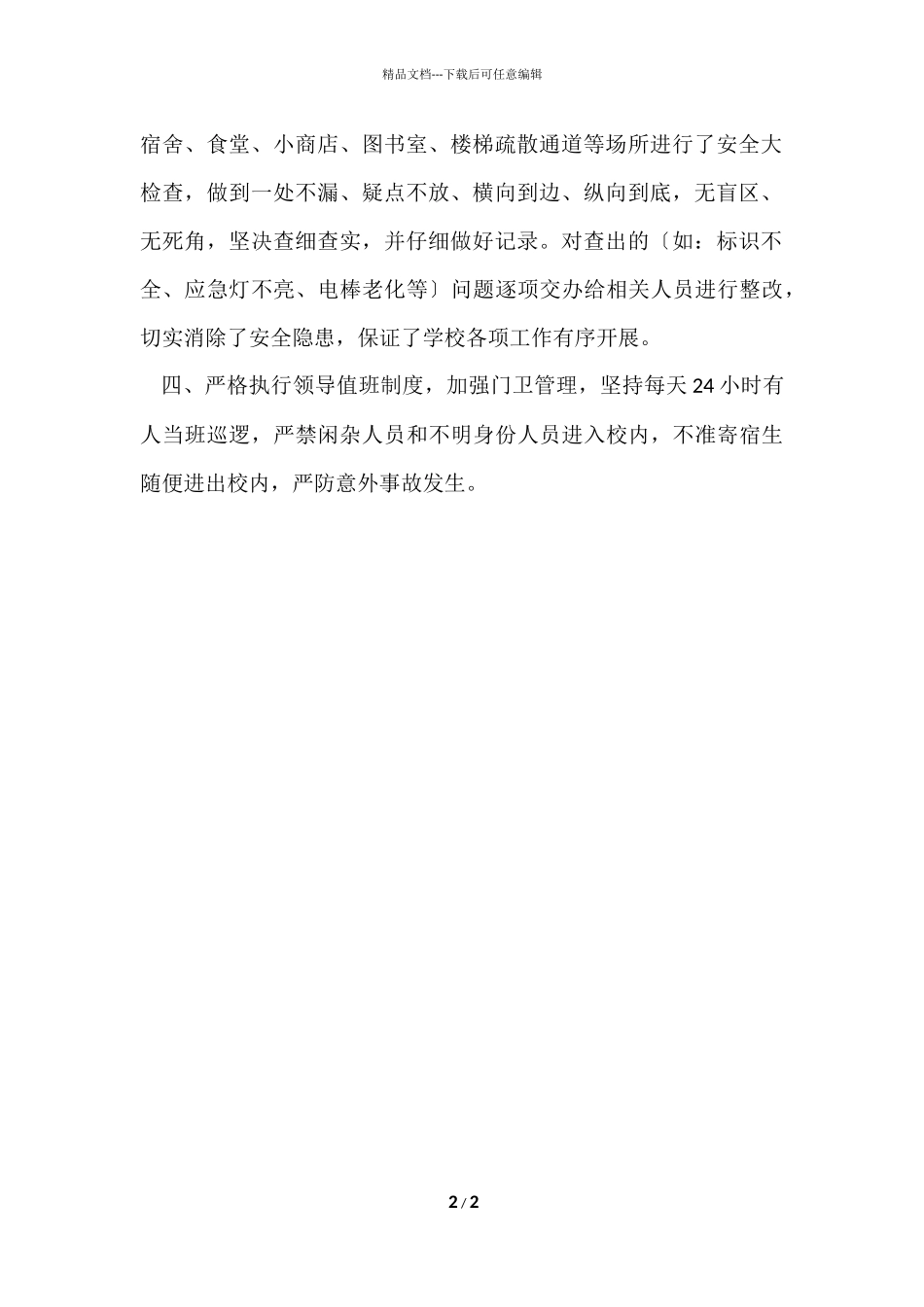 精品文档---下载后可任意编辑

宿舍、食堂、小商店、图书室、楼梯疏散通道等场所进行了安全大检查，做到一处不漏、疑点不放、横向到边、纵向到底，无盲区、无死角，坚决查细查实，并仔细做好记录。对查出的〔如：标识不全、应急灯不亮、电棒老化等〕问题逐项交办给相关人员进行整改，切实消除了安全隐患，保证了学校各项工作有序开展。

四、严格执行领导值班制度，加强门卫管理，坚持每天 24 小时有人当班巡逻，严禁闲杂人员和不明身份人员进入校内，不准寄宿生随便进出校内，严防意外事故发生。

2 / 2